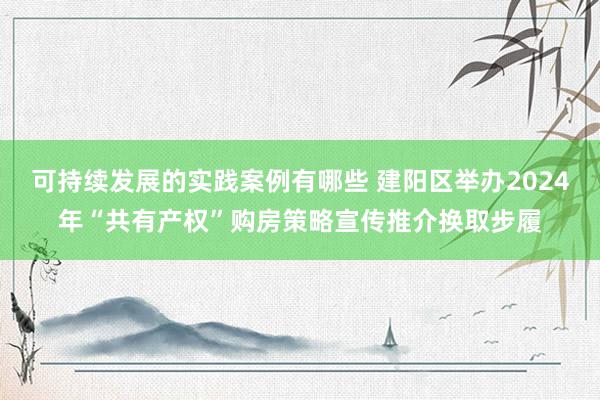 可持续发展的实践案例有哪些 建阳区举办2024年“共有产权”购房策略宣传推介换取步履